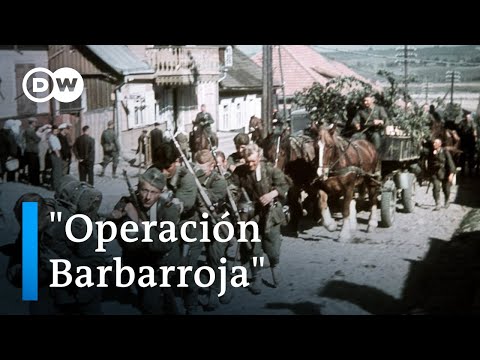 DW

"Operación Barbarroja"